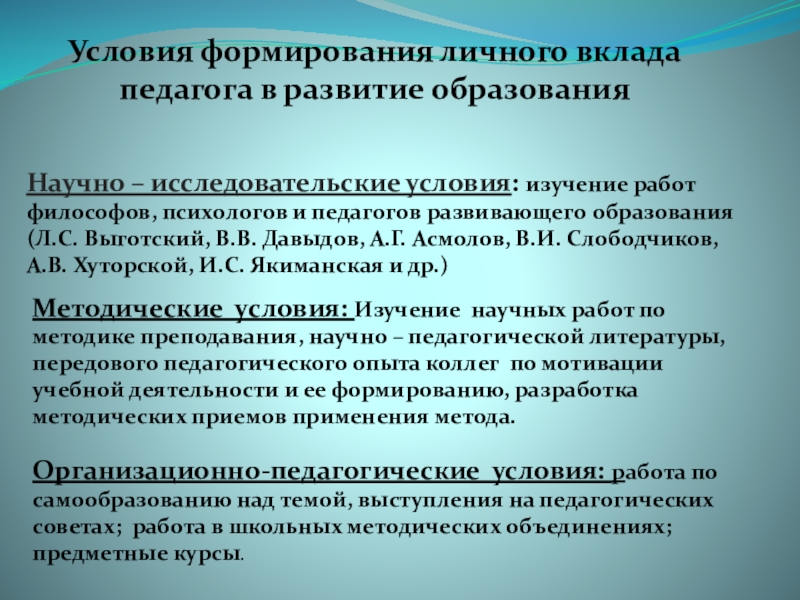 Условия формирования личного вклада педагога в развитие образования

Научно – исследовательские условия: изучение работ философов, психологов и педагогов развивающего образования (Л.С. Выготский, В.В. Давыдов, А.Г. Асмолов, В.И. Слободчиков, А.В. Хуторской, И.С. Якиманская и др.)

Методические условия: Изучение научных работ по методике преподавания, научно – педагогической литературы, передового педагогического опыта коллег по мотивации учебной деятельности и ее формированию, разработка методических приемов применения метода.

Организационно-педагогические условия: работа по самообразованию над темой, выступления на педагогических советах; работа в школьных методических объединениях; предметные курсы.